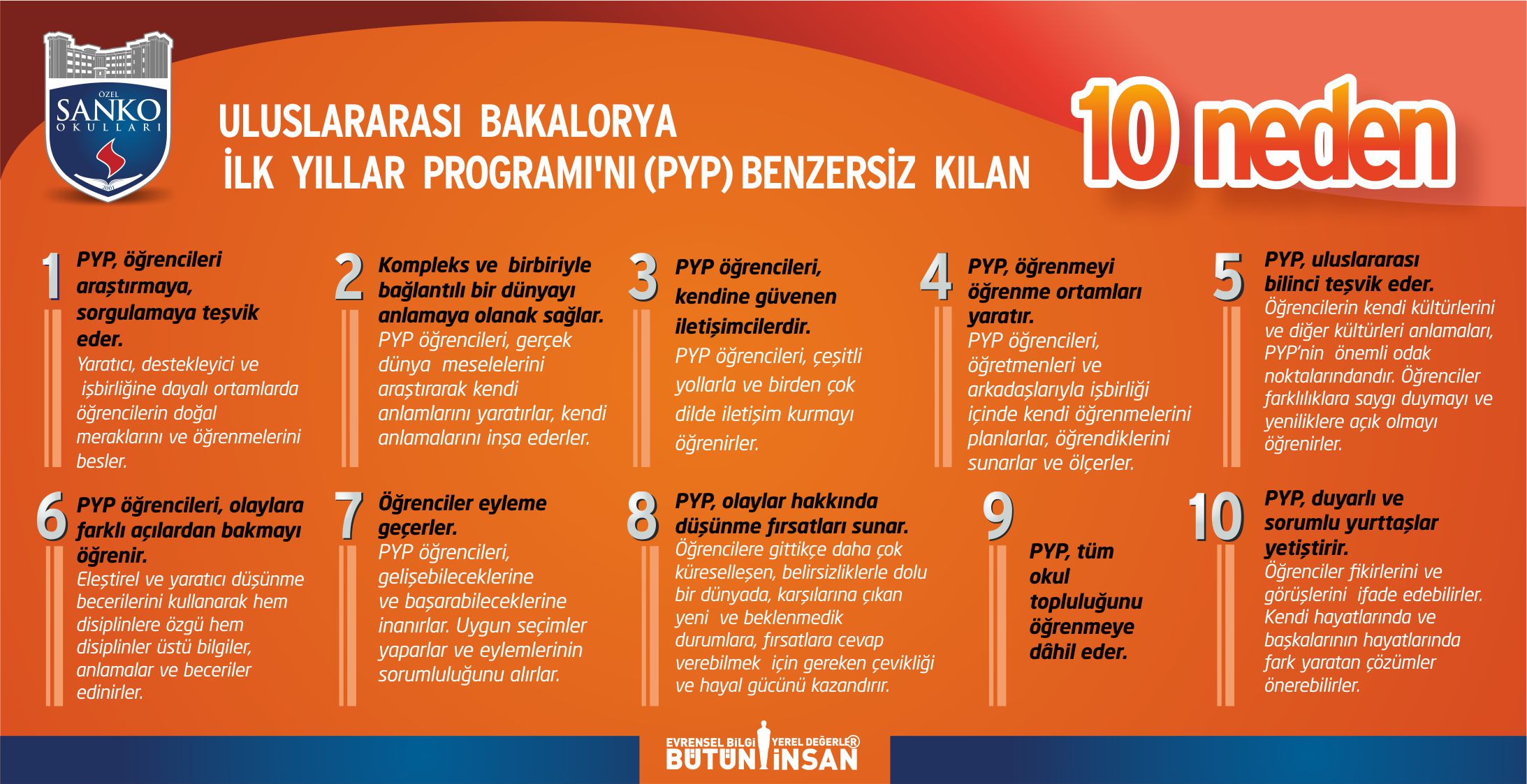 ÖZEL
SANKO
OKULLARI
2001

ULUSLARARASI BAKALORYA
İLK YILLAR PROGRAMI'NI (PYP) BENZERSİZ KILAN

10 neden

1
PYP, öğrencileri araştırmaya, sorgulamaya teşvik eder.
Yaratıcı, destekleyici ve işbirliğine dayalı ortamlarda öğrencilerin doğal meraklarını ve öğrenmelerini besler.

2
Kompleks ve birbiriyle bağlantılı bir dünyayı anlamaya olanak sağlar.
PYP öğrencileri, gerçek dünya meselelerini araştırarak kendi anlamlarını yaratırlar, kendi anlamalarını inşa ederler.

3
PYP öğrencileri, kendine güvenen iletişimcilerdir.
PYP öğrencileri, çeşitli yollarla ve birden çok dilde iletişim kurmayı öğrenirler.

4
PYP, öğrenmeyi öğrenme ortamları yaratır.
PYP öğrencileri, öğretmenleri ve arkadaşlarıyla işbirliği içinde kendi öğrenmelerini planlarlar, öğrendiklerini sunarlar ve ölçerler.

5
PYP, uluslararası bilinci teşvik eder.
Öğrencilerin kendi kültürlerini ve diğer kültürleri anlamaları, PYP'nin önemli odak noktalarındandır. Öğrenciler farklılıklara saygı duymayı ve yeniliklere açık olmayı öğrenirler.

6
PYP öğrencileri, olaylara farklı açılardan bakmayı öğrenir.
Eleştirel ve yaratıcı düşünme becerilerini kullanarak hem disiplinlere özgü hem disiplinler üstü bilgiler, anlamalar ve beceriler edinirler.

7
Öğrenciler eyleme geçerler.
PYP öğrencileri, gelişebileceklerine ve başarabileceklerine inanırlar. Uygun seçimler yaparlar ve eylemlerinin sorumluluğunu alırlar.

8
PYP, olaylar hakkında düşünme fırsatları sunar.
Öğrencilere gittikçe daha çok küreselleşen, belirsizliklerle dolu bir dünyada, karşılarına çıkan yeni ve beklenmedik durumlara, fırsatlara cevap verebilmek için gereken çevikliği ve hayal gücünü kazandırır.

9
PYP, tüm okul topluluğunu öğrenmeye dâhil eder.

10
PYP, duyarlı ve sorumlu yurttaşlar yetiştirir.
Öğrenciler fikirlerini ve görüşlerini ifade edebilirler. Kendi hayatlarında ve başkalarının hayatlarında fark yaratan çözümler önerebilirler.

EVRENSEL BİLGİ YEREL DEĞERLER®
BÜTÜN İNSAN